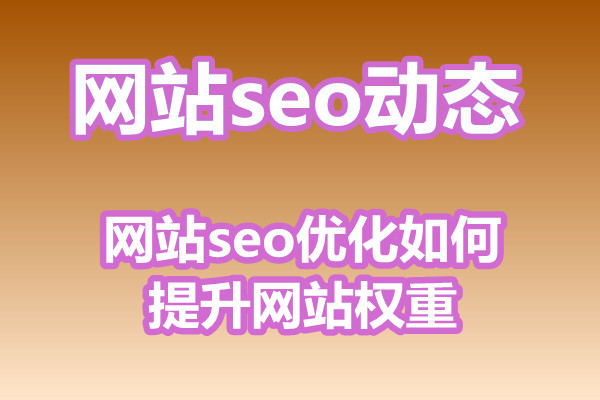 网站seo动态

网站seo优化如何提升网站权重